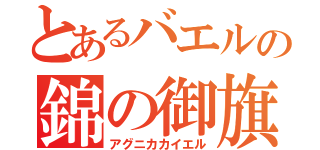 とあるバエルの
錦の御旗
アグニカカイエル